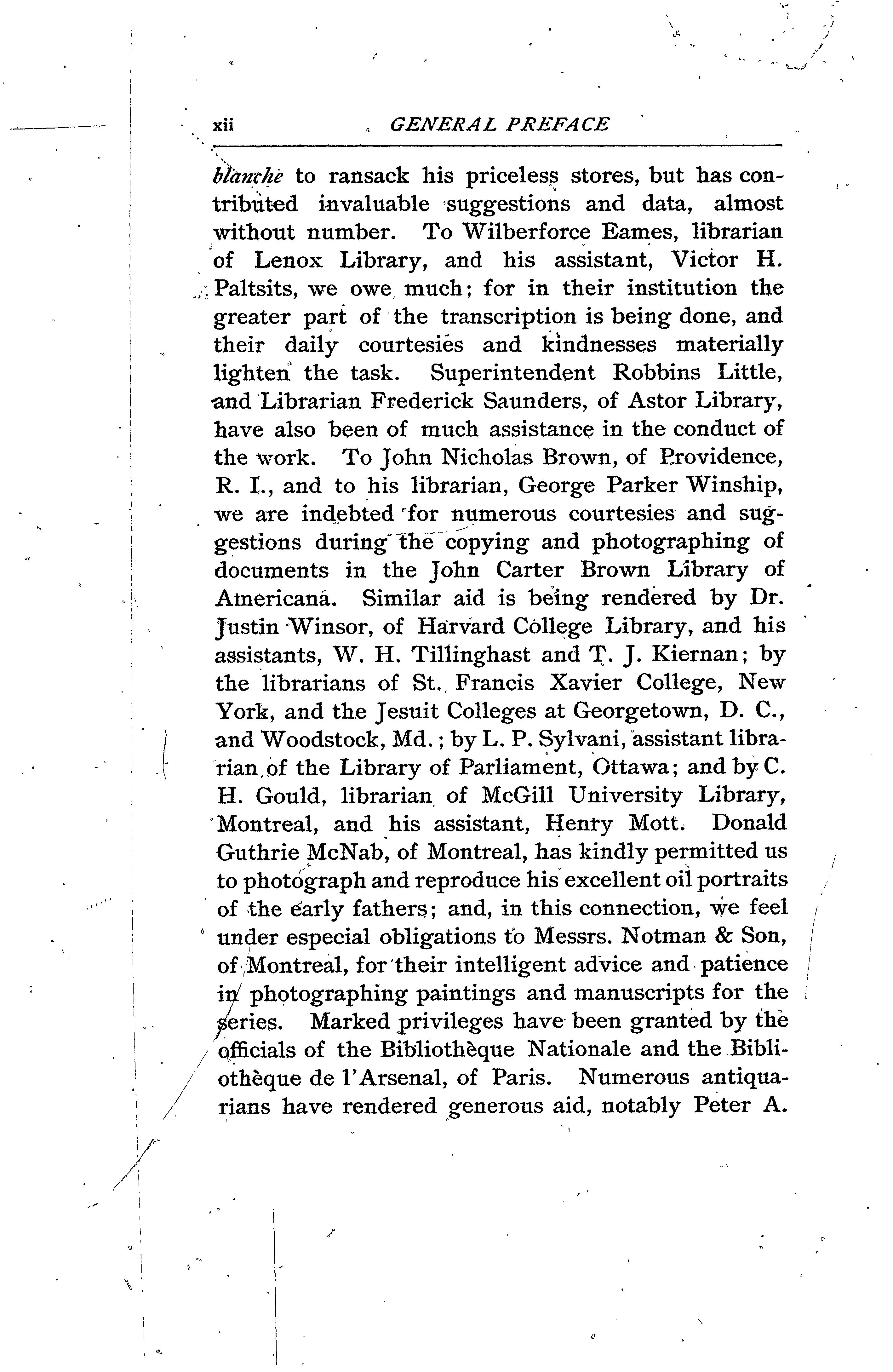 xii GENERAL PREFACE

blanche to ransack his priceless stores, but has contributed invaluable suggestions and data, almost without number. To Wilberforce Eames, librarian of Lenox Library, and his assistant, Victor H. Paltsits, we owe much; for in their institution the greater part of the transcription is being done, and their daily courtesies and kindnesses materially lighten the task. Superintendent Robbins Little, and Librarian Frederick Saunders, of Astor Library, have also been of much assistance in the conduct of the work. To John Nicholas Brown, of Providence, R. I., and to his librarian, George Parker Winship, we are indebted for numerous courtesies and suggestions during the copying and photographing of documents in the John Carter Brown Library of Americana. Similar aid is being rendered by Dr. Justin Winsor, of Harvard College Library, and his assistants, W. H. Tillinghast and T. J. Kiernan; by the librarians of St. Francis Xavier College, New York, and the Jesuit Colleges at Georgetown, D. C., and Woodstock, Md.; by L. P. Sylvani, assistant librarian of the Library of Parliament, Ottawa; and by C. H. Gould, librarian of McGill University Library, Montreal, and his assistant, Henry Mott. Donald Guthrie McNab, of Montreal, has kindly permitted us to photograph and reproduce his excellent oil portraits of the early fathers; and, in this connection, we feel under especial obligations to Messrs. Notman & Son, of Montreal, for their intelligent advice and patience in photographing paintings and manuscripts for the series. Marked privileges have been granted by the officials of the Bibliothèque Nationale and the Bibliothèque de l'Arsenal, of Paris. Numerous antiquarians have rendered generous aid, notably Peter A.